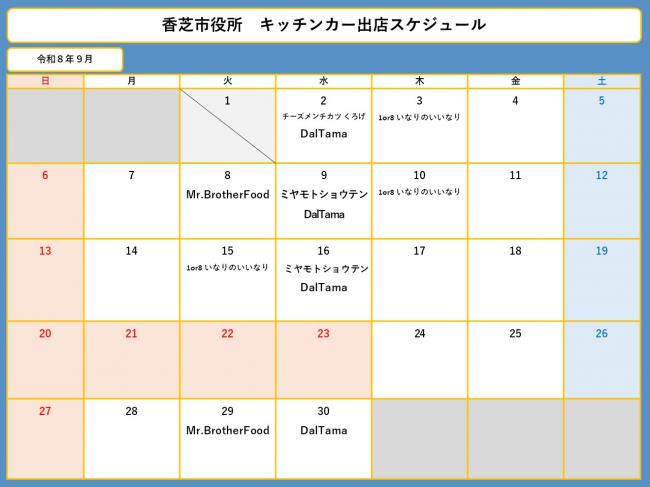 香芝市役所　キッチンカー出店スケジュール

令和８年９月

| 日 | 月 | 火 | 水 | 木 | 金 | 土 |
|---|---|---|---|---|---|---|
| | | 1 | 2 チーズメンチカツ くろげ DalTama | 3 1or8 いなりのいいなり | 4 | 5 |
| 6 | 7 | 8 Mr.BrotherFood | 9 ミヤモトショウテン DalTama | 10 1or8 いなりのいいなり | 11 | 12 |
| 13 | 14 | 15 1or8 いなりのいいなり | 16 ミヤモトショウテン DalTama | 17 | 18 | 19 |
| 20 | 21 | 22 | 23 | 24 | 25 | 26 |
| 27 | 28 | 29 Mr.BrotherFood | 30 DalTama | | | |